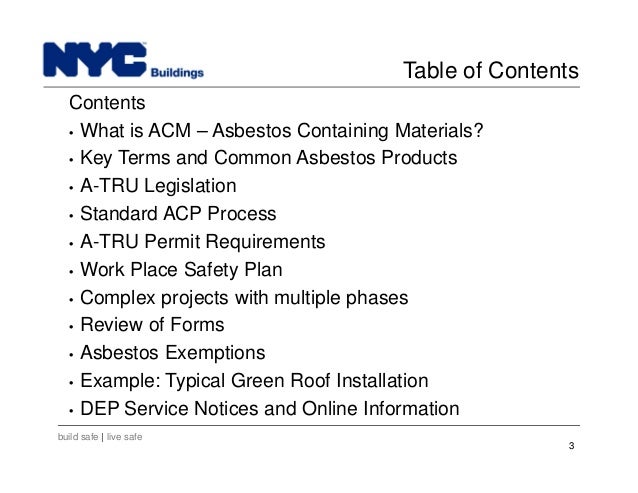 NYC Buildings

Table of Contents

Contents
• What is ACM – Asbestos Containing Materials?
• Key Terms and Common Asbestos Products
• A-TRU Legislation
• Standard ACP Process
• A-TRU Permit Requirements
• Work Place Safety Plan
• Complex projects with multiple phases
• Review of Forms
• Asbestos Exemptions
• Example: Typical Green Roof Installation
• DEP Service Notices and Online Information

build safe | live safe

3